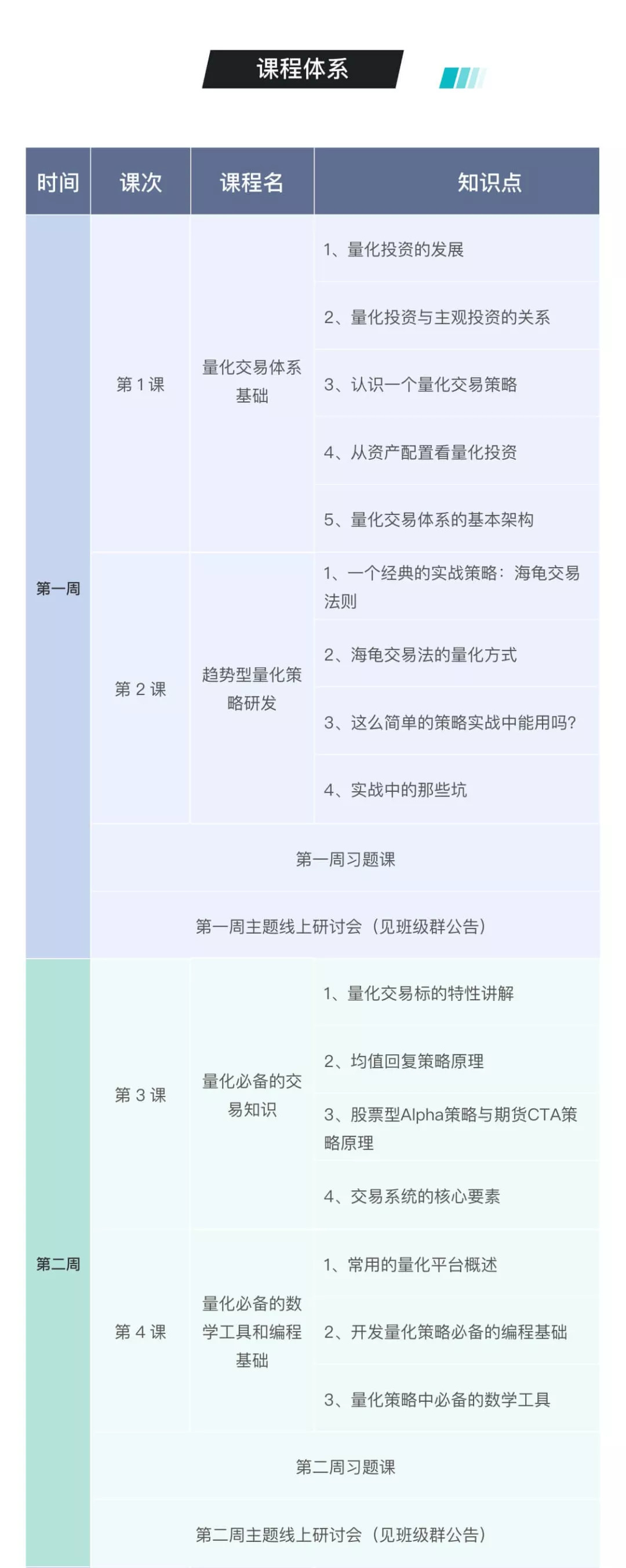 课程体系

| 时间 | 课次 | 课程名 | 知识点 |
|---|---|---|---|
| 第一周 | 第 1 课 | 量化交易体系基础 | 1、量化投资的发展 |
| | | | 2、量化投资与主观投资的关系 |
| | | | 3、认识一个量化交易策略 |
| | | | 4、从资产配置看量化投资 |
| | | | 5、量化交易体系的基本架构 |
| | 第 2 课 | 趋势型量化策略研发 | 1、一个经典的实战策略：海龟交易法则 |
| | | | 2、海龟交易法的量化方式 |
| | | | 3、这么简单的策略实战中能用吗? |
| | | | 4、实战中的那些坑 |
| | 第一周习题课 | | |
| | 第一周主题线上研讨会（见班级群公告） | | |
| 第二周 | 第 3 课 | 量化必备的交易知识 | 1、量化交易标的特性讲解 |
| | | | 2、均值回复策略原理 |
| | | | 3、股票型Alpha策略与期货CTA策略原理 |
| | | | 4、交易系统的核心要素 |
| | 第 4 课 | 量化必备的数学工具和编程基础 | 1、常用的量化平台概述 |
| | | | 2、开发量化策略必备的编程基础 |
| | | | 3、量化策略中必备的数学工具 |
| | 第二周习题课 | | |
| | 第二周主题线上研讨会（见班级群公告） | | |